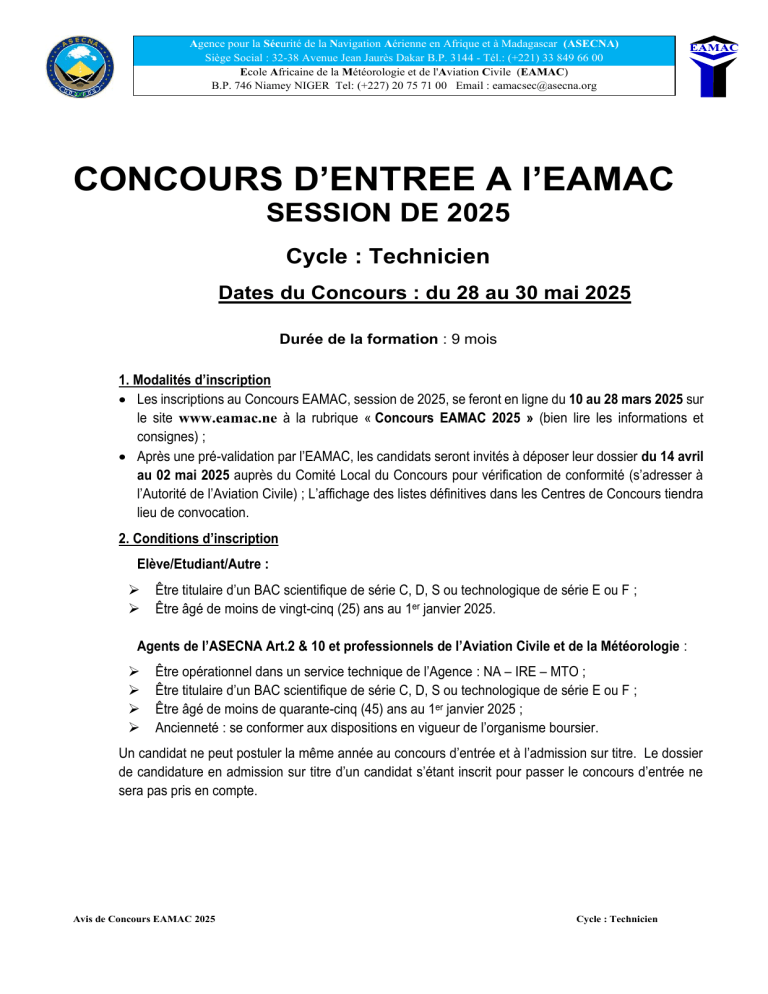 ASECNA

Agence pour la Sécurité de la Navigation Aérienne en Afrique et à Madagascar (ASECNA)
Siège Social : 32-38 Avenue Jean Jaurès Dakar B.P. 3144 - Tél.: (+221) 33 849 66 00
Ecole Africaine de la Météorologie et de l'Aviation Civile (EAMAC)
B.P. 746 Niamey NIGER Tel: (+227) 20 75 71 00 Email : eamacsec@asecna.org

EAMAC

CONCOURS D'ENTREE A l'EAMAC
SESSION DE 2025

Cycle : Technicien

Dates du Concours : du 28 au 30 mai 2025

Durée de la formation : 9 mois

1. Modalités d'inscription

• Les inscriptions au Concours EAMAC, session de 2025, se feront en ligne du 10 au 28 mars 2025 sur le site www.eamac.ne à la rubrique « Concours EAMAC 2025 » (bien lire les informations et consignes) ;

• Après une pré-validation par l'EAMAC, les candidats seront invités à déposer leur dossier du 14 avril au 02 mai 2025 auprès du Comité Local du Concours pour vérification de conformité (s'adresser à l'Autorité de l'Aviation Civile) ; L'affichage des listes définitives dans les Centres de Concours tiendra lieu de convocation.

2. Conditions d'inscription

Elève/Etudiant/Autre :

➢ Être titulaire d'un BAC scientifique de série C, D, S ou technologique de série E ou F ;
➢ Être âgé de moins de vingt-cinq (25) ans au 1$^{er}$ janvier 2025.

Agents de l'ASECNA Art.2 & 10 et professionnels de l'Aviation Civile et de la Météorologie :

➢ Être opérationnel dans un service technique de l'Agence : NA – IRE – MTO ;
➢ Être titulaire d'un BAC scientifique de série C, D, S ou technologique de série E ou F ;
➢ Être âgé de moins de quarante-cinq (45) ans au 1$^{er}$ janvier 2025 ;
➢ Ancienneté : se conformer aux dispositions en vigueur de l'organisme boursier.

Un candidat ne peut postuler la même année au concours d'entrée et à l'admission sur titre. Le dossier de candidature en admission sur titre d'un candidat s'étant inscrit pour passer le concours d'entrée ne sera pas pris en compte.

Avis de Concours EAMAC 2025

Cycle : Technicien